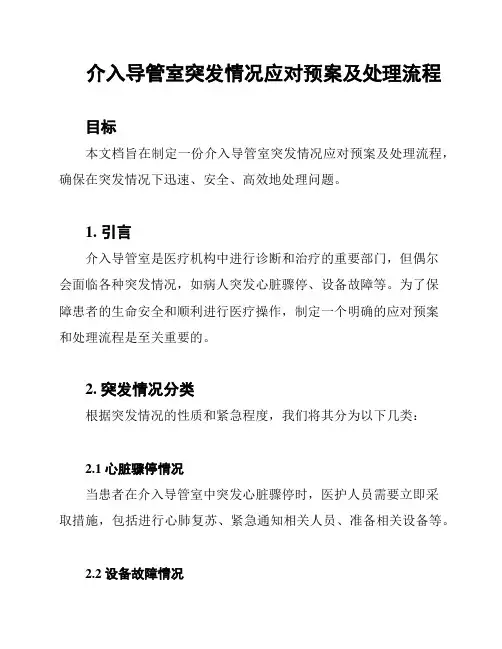 介入导管室突发情况应对预案及处理流程

目标

本文档旨在制定一份介入导管室突发情况应对预案及处理流程，确保在突发情况下迅速、安全、高效地处理问题。

1. 引言

介入导管室是医疗机构中进行诊断和治疗的重要部门，但偶尔会面临各种突发情况，如病人突发心脏骤停、设备故障等。为了保障患者的生命安全和顺利进行医疗操作，制定一个明确的应对预案和处理流程是至关重要的。

2. 突发情况分类

根据突发情况的性质和紧急程度，我们将其分为以下几类：

2.1 心脏骤停情况

当患者在介入导管室中突发心脏骤停时，医护人员需要立即采取措施，包括进行心肺复苏、紧急通知相关人员、准备相关设备等。

2.2 设备故障情况